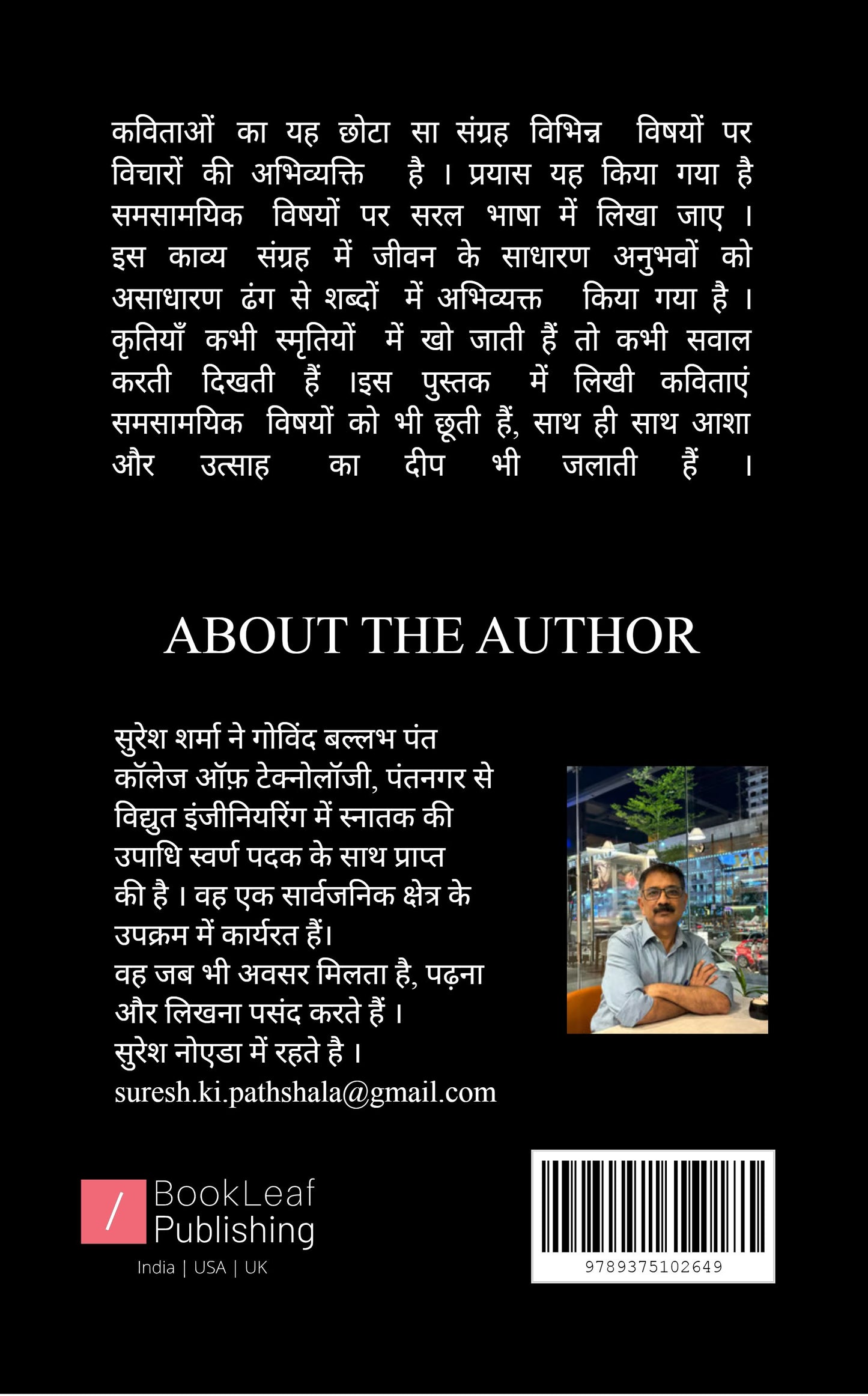 कविताओं का यह छोटा सा संग्रह विभिन्न विषयों पर विचारों की अभिव्यक्ति है । प्रयास यह किया गया है समसामयिक विषयों पर सरल भाषा में लिखा जाए । इस काव्य संग्रह में जीवन के साधारण अनुभवों को असाधारण ढंग से शब्दों में अभिव्यक्त किया गया है । कृतियाँ कभी स्मृतियों में खो जाती हैं तो कभी सवाल करती दिखती हैं ।इस पुस्तक में लिखी कविताएं समसामयिक विषयों को भी छूती हैं, साथ ही साथ आशा और उत्साह का दीप भी जलाती हैं ।

ABOUT THE AUTHOR

सुरेश शर्मा ने गोविंद बल्लभ पंत कॉलेज ऑफ़ टेक्नोलॉजी, पंतनगर से विद्युत इंजीनियरिंग में स्नातक की उपाधि स्वर्ण पदक के साथ प्राप्त की है । वह एक सार्वजनिक क्षेत्र के उपक्रम में कार्यरत हैं।
वह जब भी अवसर मिलता है, पढ़ना और लिखना पसंद करते हैं ।
सुरेश नोएडा में रहते है ।
suresh.ki.pathshala@gmail.com

BookLeaf Publishing
India | USA | UK

9789375102649